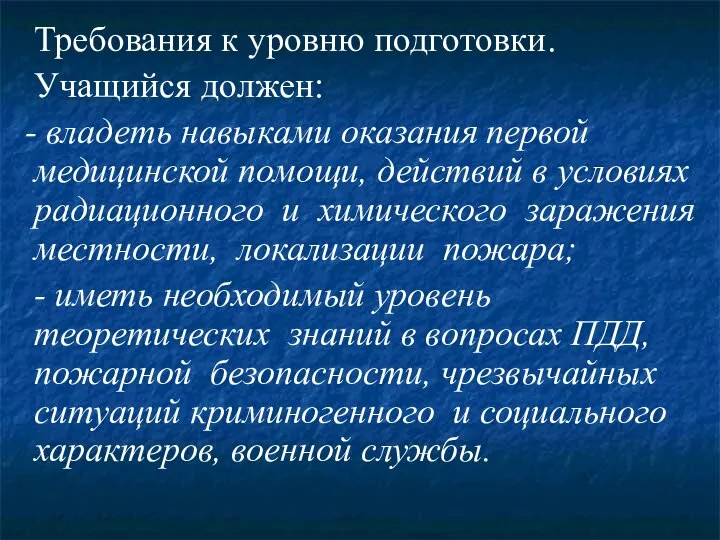 Требования к уровню подготовки.

Учащийся должен:

- владеть навыками оказания первой медицинской помощи, действий в условиях радиационного и химического заражения местности, локализации пожара;

- иметь необходимый уровень теоретических знаний в вопросах ПДД, пожарной безопасности, чрезвычайных ситуаций криминогенного и социального характеров, военной службы.